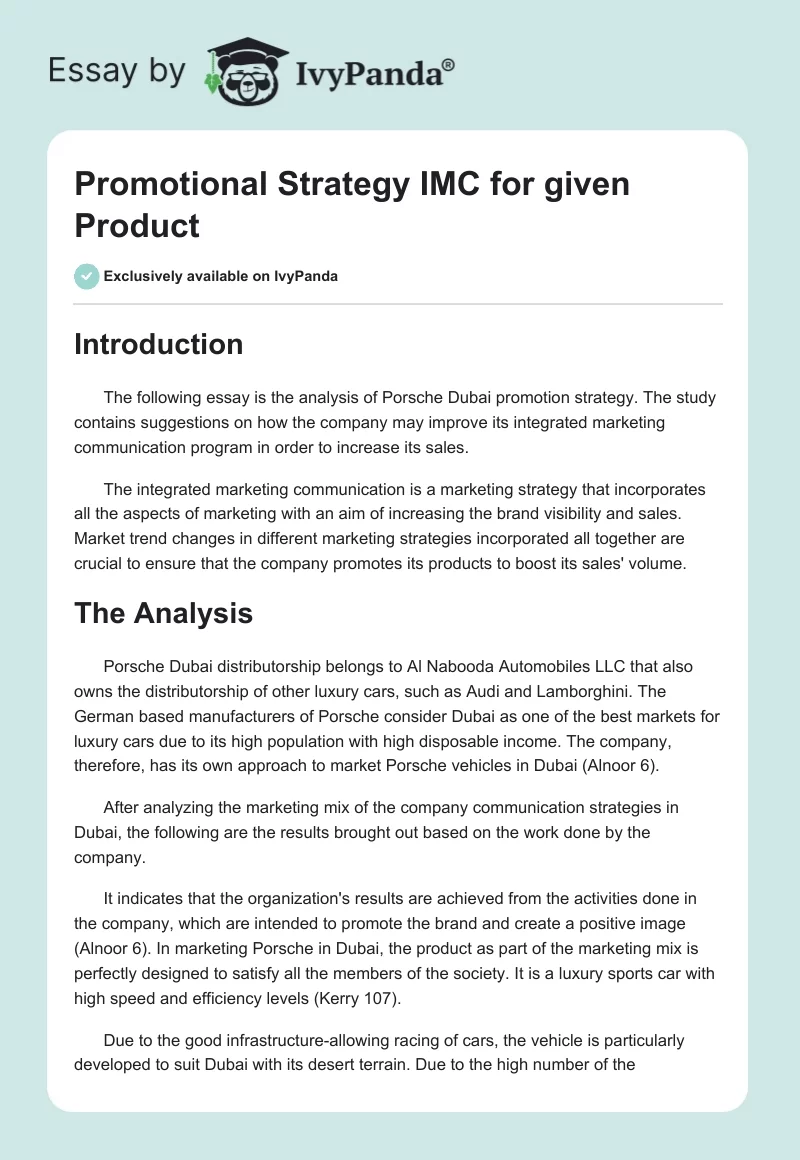 Essay by IvyPanda®

Promotional Strategy IMC for given Product

Exclusively available on IvyPanda

Introduction

The following essay is the analysis of Porsche Dubai promotion strategy. The study contains suggestions on how the company may improve its integrated marketing communication program in order to increase its sales.

The integrated marketing communication is a marketing strategy that incorporates all the aspects of marketing with an aim of increasing the brand visibility and sales. Market trend changes in different marketing strategies incorporated all together are crucial to ensure that the company promotes its products to boost its sales' volume.

The Analysis

Porsche Dubai distributorship belongs to Al Nabooda Automobiles LLC that also owns the distributorship of other luxury cars, such as Audi and Lamborghini. The German based manufacturers of Porsche consider Dubai as one of the best markets for luxury cars due to its high population with high disposable income. The company, therefore, has its own approach to market Porsche vehicles in Dubai (Alnoor 6).

After analyzing the marketing mix of the company communication strategies in Dubai, the following are the results brought out based on the work done by the company.

It indicates that the organization's results are achieved from the activities done in the company, which are intended to promote the brand and create a positive image (Alnoor 6). In marketing Porsche in Dubai, the product as part of the marketing mix is perfectly designed to satisfy all the members of the society. It is a luxury sports car with high speed and efficiency levels (Kerry 107).

Due to the good infrastructure-allowing racing of cars, the vehicle is particularly developed to suit Dubai with its desert terrain. Due to the high number of the